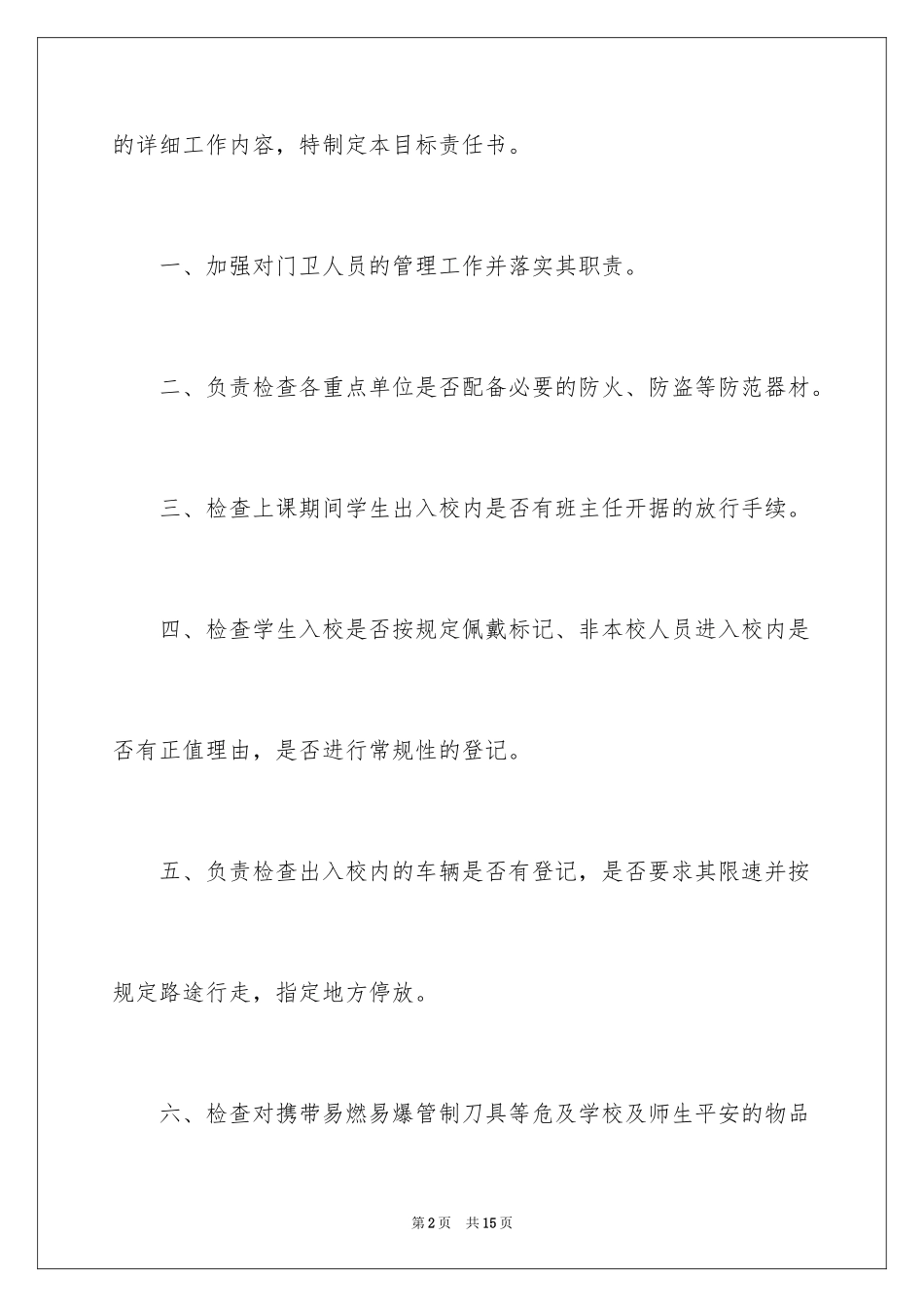 的详细工作内容，特制定本目标责任书。

一、加强对门卫人员的管理工作并落实其职责。

二、负责检查各重点单位是否配备必要的防火、防盗等防范器材。

三、检查上课期间学生出入校内是否有班主任开据的放行手续。

四、检查学生入校是否按规定佩戴标记、非本校人员进入校内是否有正值理由，是否进行常规性的登记。

五、负责检查出入校内的车辆是否有登记，是否要求其限速并按规定路途行走，指定地方停放。

六、检查对携带易燃易爆管制刀具等危及学校及师生平安的物品

第2页 共15页